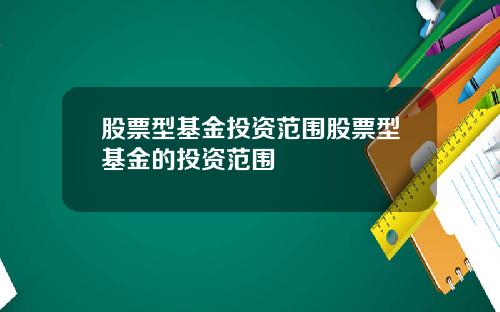 股票型基金投资范围股票型基金的投资范围